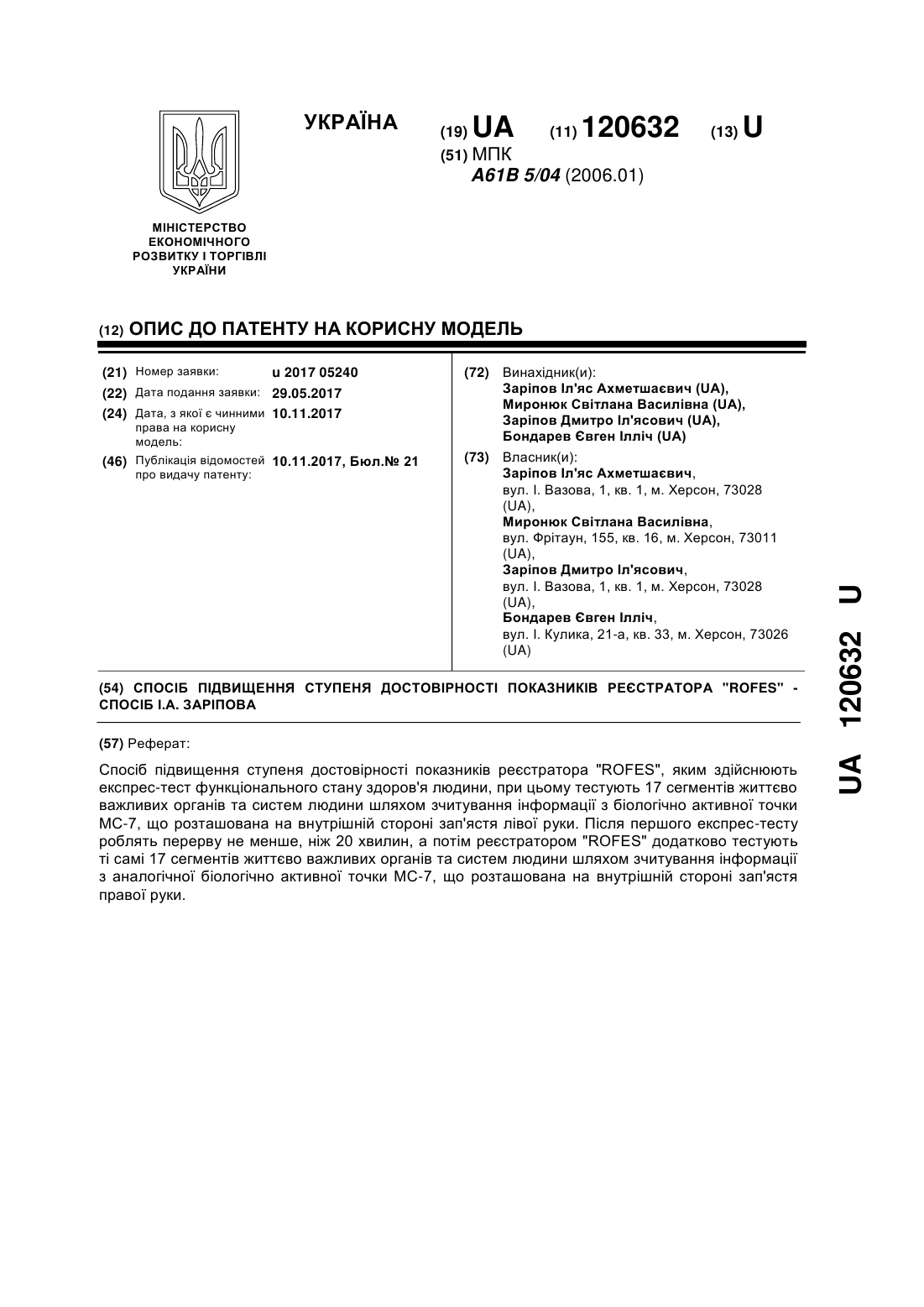 УКРАЇНА

(19) UA (11) 120632 (13) U

(51) МПК
A61B 5/04 (2006.01)

МІНІСТЕРСТВО ЕКОНОМІЧНОГО РОЗВИТКУ І ТОРГІВЛІ УКРАЇНИ

(12) ОПИС ДО ПАТЕНТУ НА КОРИСНУ МОДЕЛЬ

(21) Номер заявки: u 2017 05240
(22) Дата подання заявки: 29.05.2017
(24) Дата, з якої є чинними права на корисну модель: 10.11.2017
(46) Публікація відомостей про видачу патенту: 10.11.2017, Бюл.№ 21

(72) Винахідник(и):
Заріпов Іл'яс Ахметшаєвич (UA),
Миронюк Світлана Василівна (UA),
Заріпов Дмитро Іл'ясович (UA),
Бондарев Євген Ілліч (UA)

(73) Власник(и):
Заріпов Іл'яс Ахметшаєвич,
вул. І. Вазова, 1, кв. 1, м. Херсон, 73028 (UA),
Миронюк Світлана Василівна,
вул. Фрітаун, 155, кв. 16, м. Херсон, 73011 (UA),
Заріпов Дмитро Іл'ясович,
вул. І. Вазова, 1, кв. 1, м. Херсон, 73028 (UA),
Бондарев Євген Ілліч,
вул. І. Кулика, 21-а, кв. 33, м. Херсон, 73026 (UA)

(54) СПОСІБ ПІДВИЩЕННЯ СТУПЕНЯ ДОСТОВІРНОСТІ ПОКАЗНИКІВ РЕЄСТРАТОРА "ROFES" - СПОСІБ І.А. ЗАРІПОВА

(57) Реферат:

Спосіб підвищення ступеня достовірності показників реєстратора "ROFES", яким здійснюють експрес-тест функціонального стану здоров'я людини, при цьому тестують 17 сегментів життєво важливих органів та систем людини шляхом зчитування інформації з біологічно активної точки МС-7, що розташована на внутрішній стороні зап'ястя лівої руки. Після першого експрес-тесту роблять перерву не менше, ніж 20 хвилин, а потім реєстратором "ROFES" додатково тестують ті самі 17 сегментів життєво важливих органів та систем людини шляхом зчитування інформації з аналогічної біологічно активної точки МС-7, що розташована на внутрішній стороні зап'ястя правої руки.

UA 120632 U